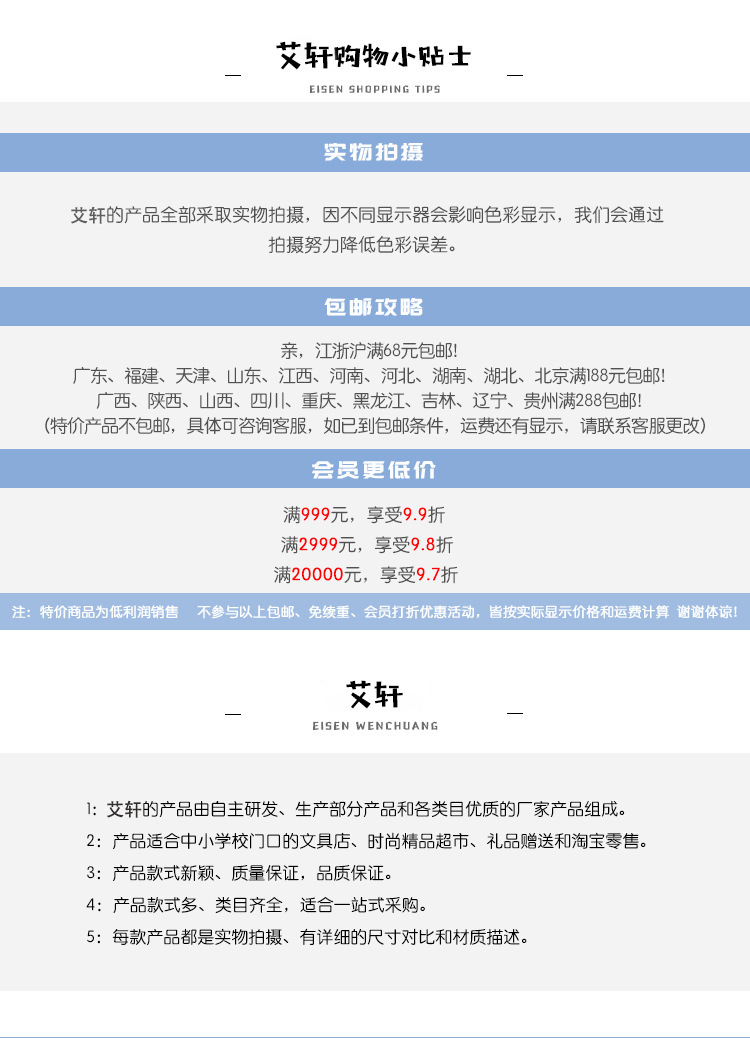 艾轩购物小贴士
EISEN SHOPPING TIPS

实物拍摄

艾轩的产品全部采取实物拍摄，因不同显示器会影响色彩显示，我们会通过拍摄努力降低色彩误差。

包邮攻略

亲，江浙沪满68元包邮!
广东、福建、天津、山东、江西、河南、河北、湖南、湖北、北京满188元包邮!
广西、陕西、山西、四川、重庆、黑龙江、吉林、辽宁、贵州满288包邮!
(特价产品不包邮，具体可咨询客服，如已到包邮条件，运费还有显示，请联系客服更改)

会员更低价

满999元，享受9.9折
满2999元，享受9.8折
满20000元，享受9.7折

注：特价商品为低利润销售 不参与以上包邮、免续重、会员打折优惠活动，皆按实际显示价格和运费计算 谢谢体谅!

艾轩
EISEN WENCHUANG

1: 艾轩的产品由自主研发、生产部分产品和各类目优质的厂家产品组成。
2: 产品适合中小学校门口的文具店、时尚精品超市、礼品赠送和淘宝零售。
3: 产品款式新颖、质量保证，品质保证。
4: 产品款式多、类目齐全，适合一站式采购。
5: 每款产品都是实物拍摄、有详细的尺寸对比和材质描述。